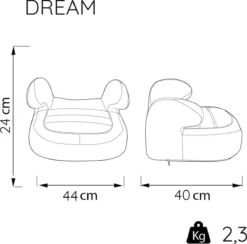 DREAM

24 cm

44 cm

40 cm

Kg 2,3